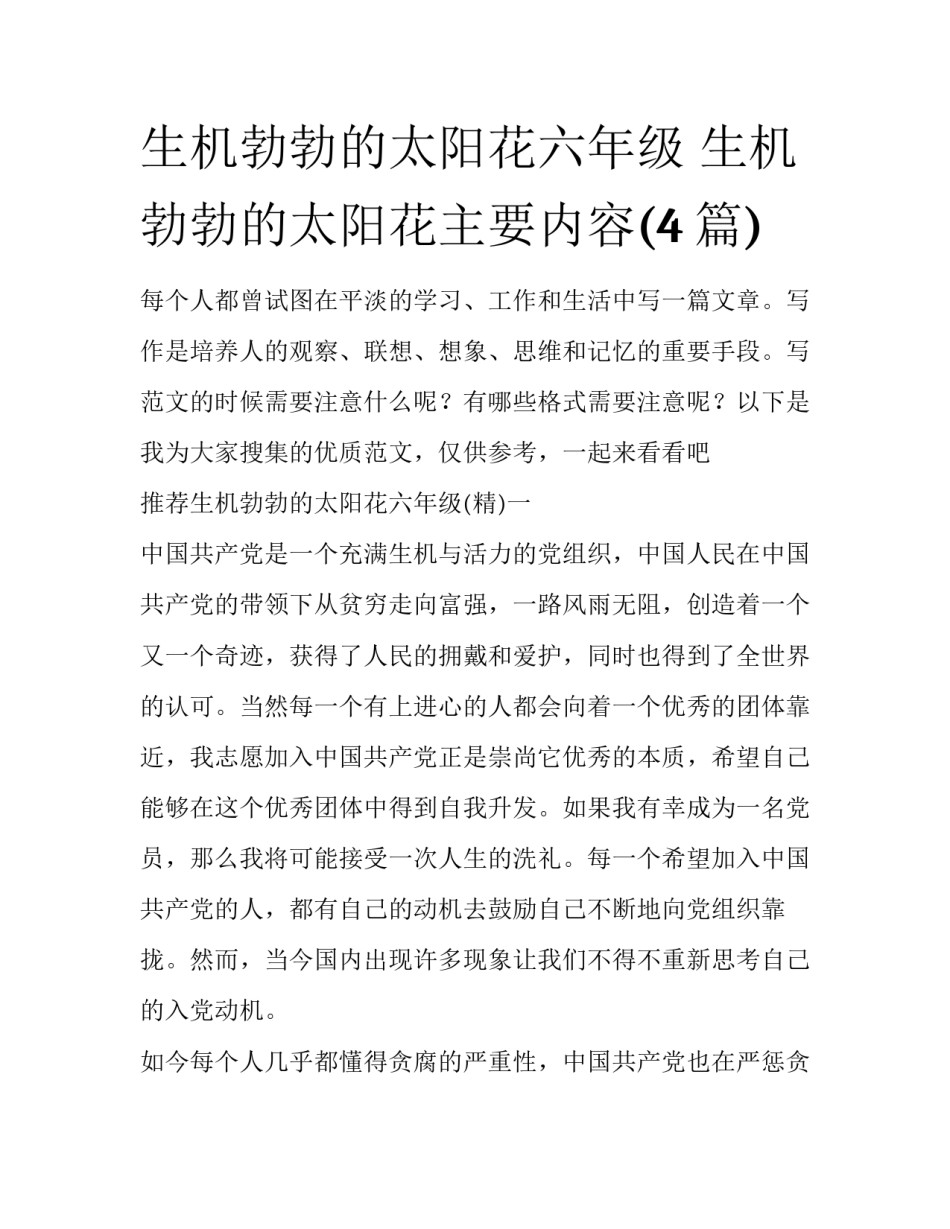 生机勃勃的太阳花六年级 生机勃勃的太阳花主要内容(4 篇)

每个人都曾试图在平淡的学习、工作和生活中写一篇文章。写作是培养人的观察、联想、想象、思维和记忆的重要手段。写范文的时候需要注意什么呢？有哪些格式需要注意呢？以下是我为大家搜集的优质范文，仅供参考，一起来看看吧

推荐生机勃勃的太阳花六年级(精)一

中国共产党是一个充满生机与活力的党组织，中国人民在中国共产党的带领下从贫穷走向富强，一路风雨无阻，创造着一个又一个奇迹，获得了人民的拥戴和爱护，同时也得到了全世界的认可。当然每一个有上进心的人都会向着一个优秀的团体靠近，我志愿加入中国共产党正是崇尚它优秀的本质，希望自己能够在这个优秀团体中得到自我升发。如果我有幸成为一名党员，那么我将可能接受一次人生的洗礼。每一个希望加入中国共产党的人，都有自己的动机去鼓励自己不断地向党组织靠拢。然而，当今国内出现许多现象让我们不得不重新思考自己的入党动机。

如今每个人几乎都懂得贪腐的严重性，中国共产党也在严惩贪